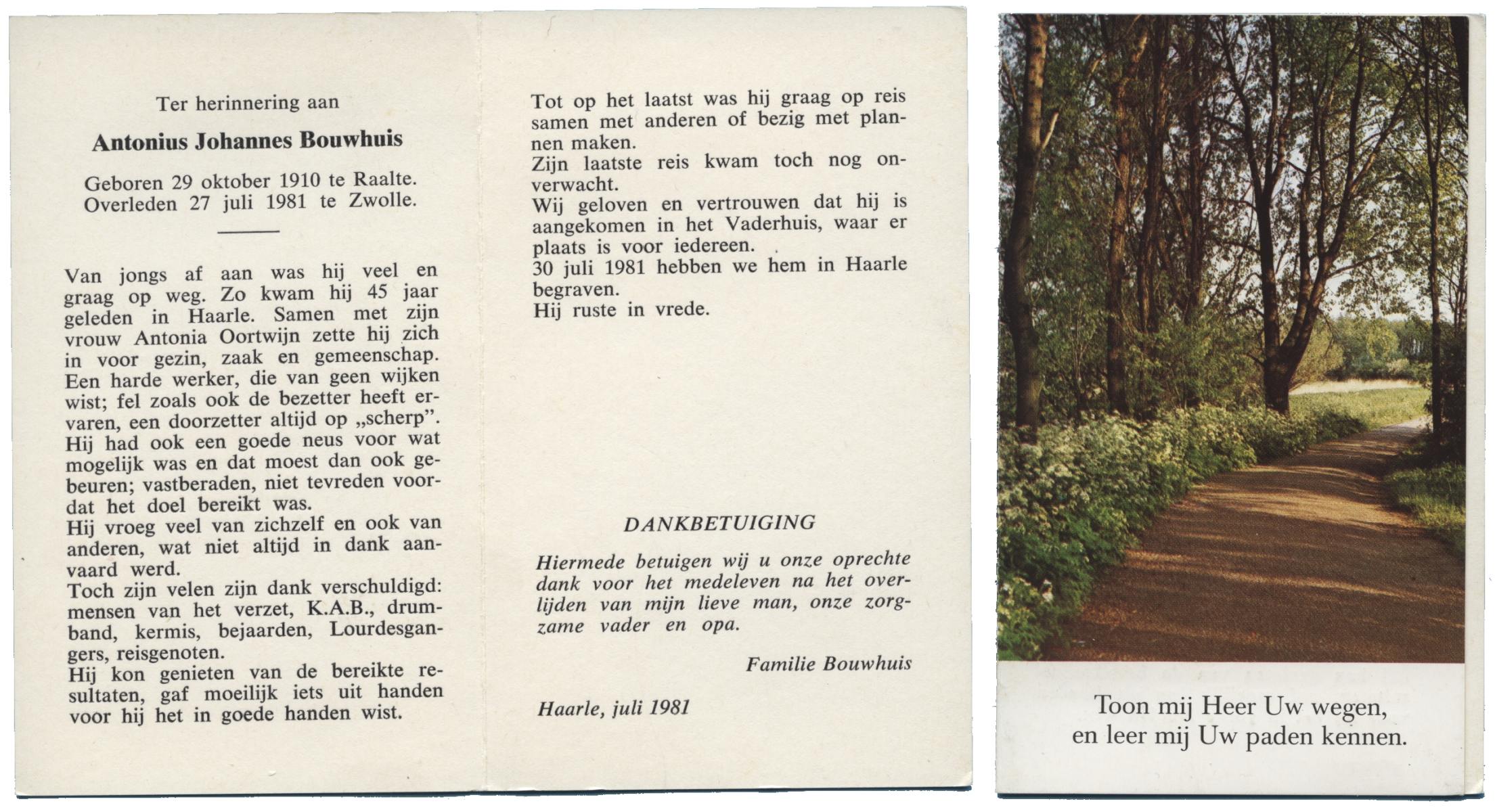 Ter herinnering aan

Antonius Johannes Bouwhuis

Geboren 29 oktober 1910 te Raalte.
Overleden 27 juli 1981 te Zwolle.

Van jongs af aan was hij veel en graag op weg. Zo kwam hij 45 jaar geleden in Haarle. Samen met zijn vrouw Antonia Oortwijn zette hij zich in voor gezin, zaak en gemeenschap. Een harde werker, die van geen wijken wist; fel zoals ook de bezetter heeft ervaren, een doorzetter altijd op „scherp". Hij had ook een goede neus voor wat mogelijk was en dat moest dan ook gebeuren; vastberaden, niet tevreden voordat het doel bereikt was.
Hij vroeg veel van zichzelf en ook van anderen, wat niet altijd in dank aanvaard werd.
Toch zijn velen zijn dank verschuldigd: mensen van het verzet, K.A.B., drumband, kermis, bejaarden, Lourdesgangers, reisgenoten.
Hij kon genieten van de bereikte resultaten, gaf moeilijk iets uit handen voor hij het in goede handen wist.

Tot op het laatst was hij graag op reis samen met anderen of bezig met plannen maken.
Zijn laatste reis kwam toch nog onverwacht.
Wij geloven en vertrouwen dat hij is aangekomen in het Vaderhuis, waar er plaats is voor iedereen.
30 juli 1981 hebben we hem in Haarle begraven.
Hij ruste in vrede.

DANKBETUIGING

Hiermede betuigen wij u onze oprechte dank voor het medeleven na het overlijden van mijn lieve man, onze zorgzame vader en opa.

Familie Bouwhuis

Haarle, juli 1981

Toon mij Heer Uw wegen,
en leer mij Uw paden kennen.